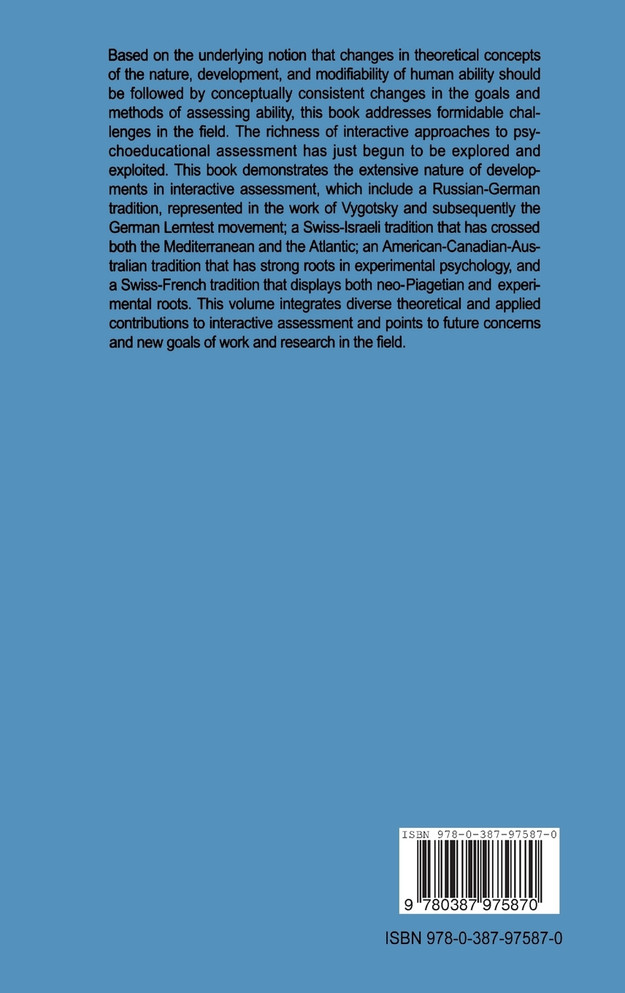 Based on the underlying notion that changes in theoretical concepts of the nature, development, and modifiability of human ability should be followed by conceptually consistent changes in the goals and methods of assessing ability, this book addresses formidable challenges in the field. The richness of interactive approaches to psychoeducational assessment has just begun to be explored and exploited. This book demonstrates the extensive nature of developments in interactive assessment, which include a Russian-German tradition, represented in the work of Vygotsky and subsequently the German Lerntest movement; a Swiss-Israeli tradition that has crossed both the Mediterranean and the Atlantic; an American-Canadian-Australian tradition that has strong roots in experimental psychology, and a Swiss-French tradition that displays both neo-Piagetian and experimental roots. This volume integrates diverse theoretical and applied contributions to interactive assessment and points to future concerns and new goals of work and research in the field.

ISBN 978-0-387-97587-0

9 780387 975870

ISBN 978-0-387-97587-0